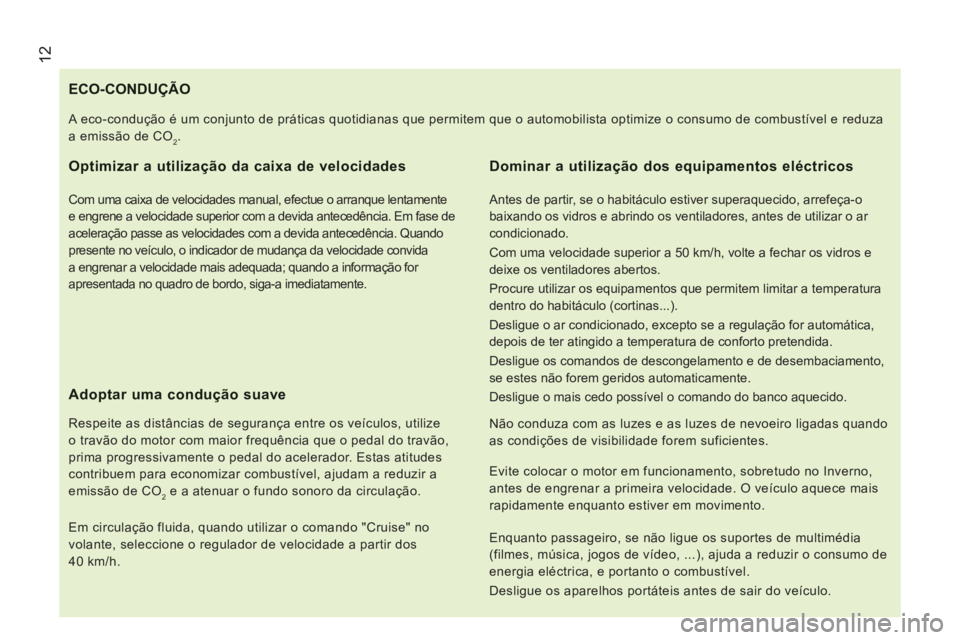 12

ECO-CONDUÇÃO

A eco-condução é um conjunto de práticas quotidianas que permitem que o automobilista optimize o consumo de combustível e reduza a emissão de $CO_2$.

Optimizar a utilização da caixa de velocidades

Com uma caixa de velocidades manual, efectue o arranque lentamente e engrene a velocidade superior com a devida antecedência. Em fase de aceleração passe as velocidades com a devida antecedência. Quando presente no veículo, o indicador de mudança da velocidade convida a engrenar a velocidade mais adequada; quando a informação for apresentada no quadro de bordo, siga-a imediatamente.

Adoptar uma condução suave

Respeite as distâncias de segurança entre os veículos, utilize o travão do motor com maior frequência que o pedal do travão, prima progressivamente o pedal do acelerador. Estas atitudes contribuem para economizar combustível, ajudam a reduzir a emissão de $CO_2$ e a atenuar o fundo sonoro da circulação.

Em circulação fluida, quando utilizar o comando "Cruise" no volante, seleccione o regulador de velocidade a partir dos 40 km/h.

Dominar a utilização dos equipamentos eléctricos

Antes de partir, se o habitáculo estiver superaquecido, arrefeça-o baixando os vidros e abrindo os ventiladores, antes de utilizar o ar condicionado.

Com uma velocidade superior a 50 km/h, volte a fechar os vidros e deixe os ventiladores abertos.

Procure utilizar os equipamentos que permitem limitar a temperatura dentro do habitáculo (cortinas...).

Desligue o ar condicionado, excepto se a regulação for automática, depois de ter atingido a temperatura de conforto pretendida.

Desligue os comandos de descongelamento e de desembaciamento, se estes não forem geridos automaticamente.

Desligue o mais cedo possível o comando do banco aquecido.

Não conduza com as luzes e as luzes de nevoeiro ligadas quando as condições de visibilidade forem suficientes.

Evite colocar o motor em funcionamento, sobretudo no Inverno, antes de engrenar a primeira velocidade. O veículo aquece mais rapidamente enquanto estiver em movimento.

Enquanto passageiro, se não ligue os suportes de multimédia (filmes, música, jogos de vídeo, ...), ajuda a reduzir o consumo de energia eléctrica, e portanto o combustível.

Desligue os aparelhos portáteis antes de sair do veículo.

carmanualsonline.info